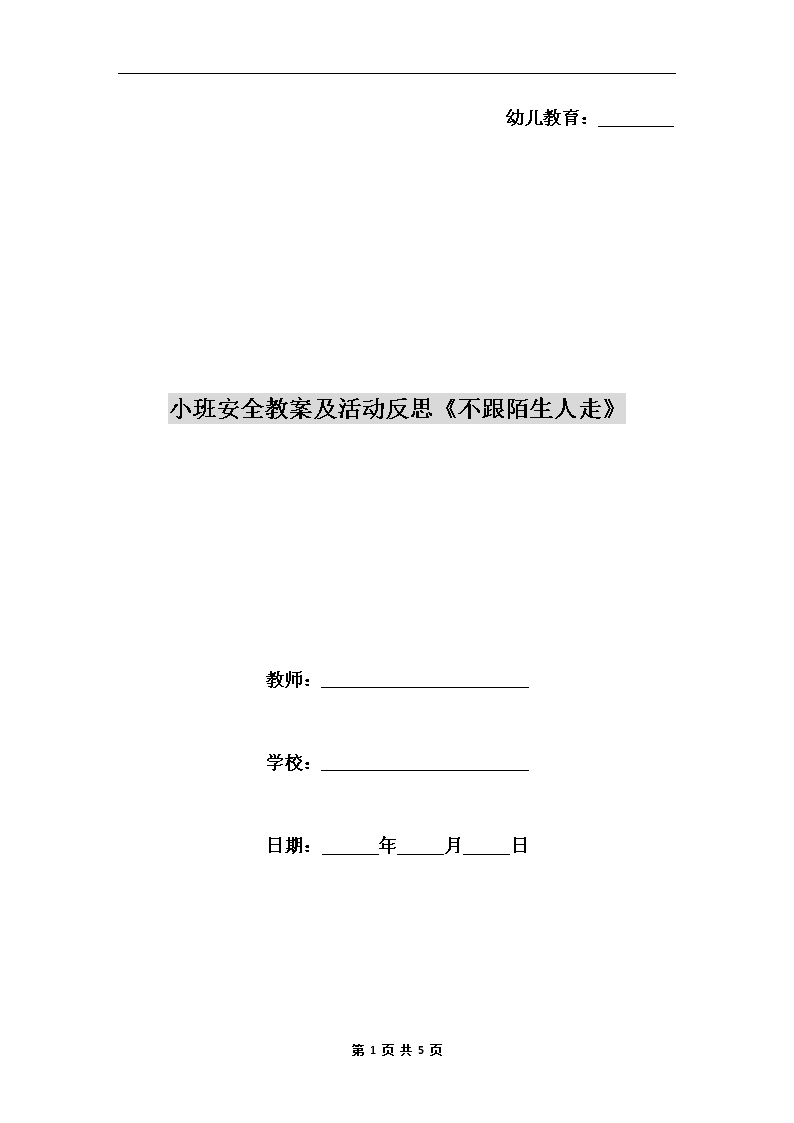 幼儿教育：________

小班安全教案及活动反思《不跟陌生人走》

教师：________________________

学校：________________________

日期：______年_____月_____日

第 1 页 共 5 页